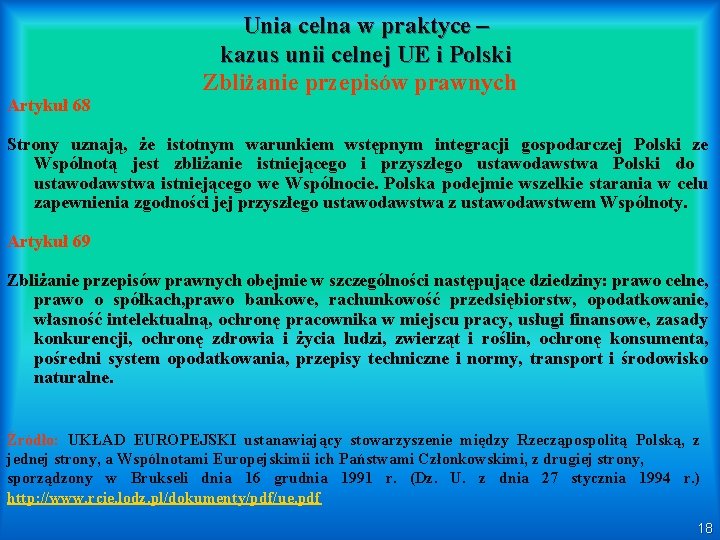 Unia celna w praktyce –
kazus unii celnej UE i Polski
Zbliżanie przepisów prawnych

Artykuł 68

Strony uznają, że istotnym warunkiem wstępnym integracji gospodarczej Polski ze Wspólnotą jest zbliżanie istniejącego i przyszłego ustawodawstwa Polski do ustawodawstwa istniejącego we Wspólnocie. Polska podejmie wszelkie starania w celu zapewnienia zgodności jej przyszłego ustawodawstwa z ustawodawstwem Wspólnoty.

Artykuł 69

Zbliżanie przepisów prawnych obejmie w szczególności następujące dziedziny: prawo celne, prawo o spółkach,prawo bankowe, rachunkowość przedsiębiorstw, opodatkowanie, własność intelektualną, ochronę pracownika w miejscu pracy, usługi finansowe, zasady konkurencji, ochronę zdrowia i życia ludzi, zwierząt i roślin, ochronę konsumenta, pośredni system opodatkowania, przepisy techniczne i normy, transport i środowisko naturalne.

Źródło: UKŁAD EUROPEJSKI ustanawiający stowarzyszenie między Rzecząpospolitą Polską, z jednej strony, a Wspólnotami Europejskimii ich Państwami Członkowskimi, z drugiej strony, sporządzony w Brukseli dnia 16 grudnia 1991 r. (Dz. U. z dnia 27 stycznia 1994 r.) http://www.rcie.lodz.pl/dokumenty/pdf/ue.pdf

18